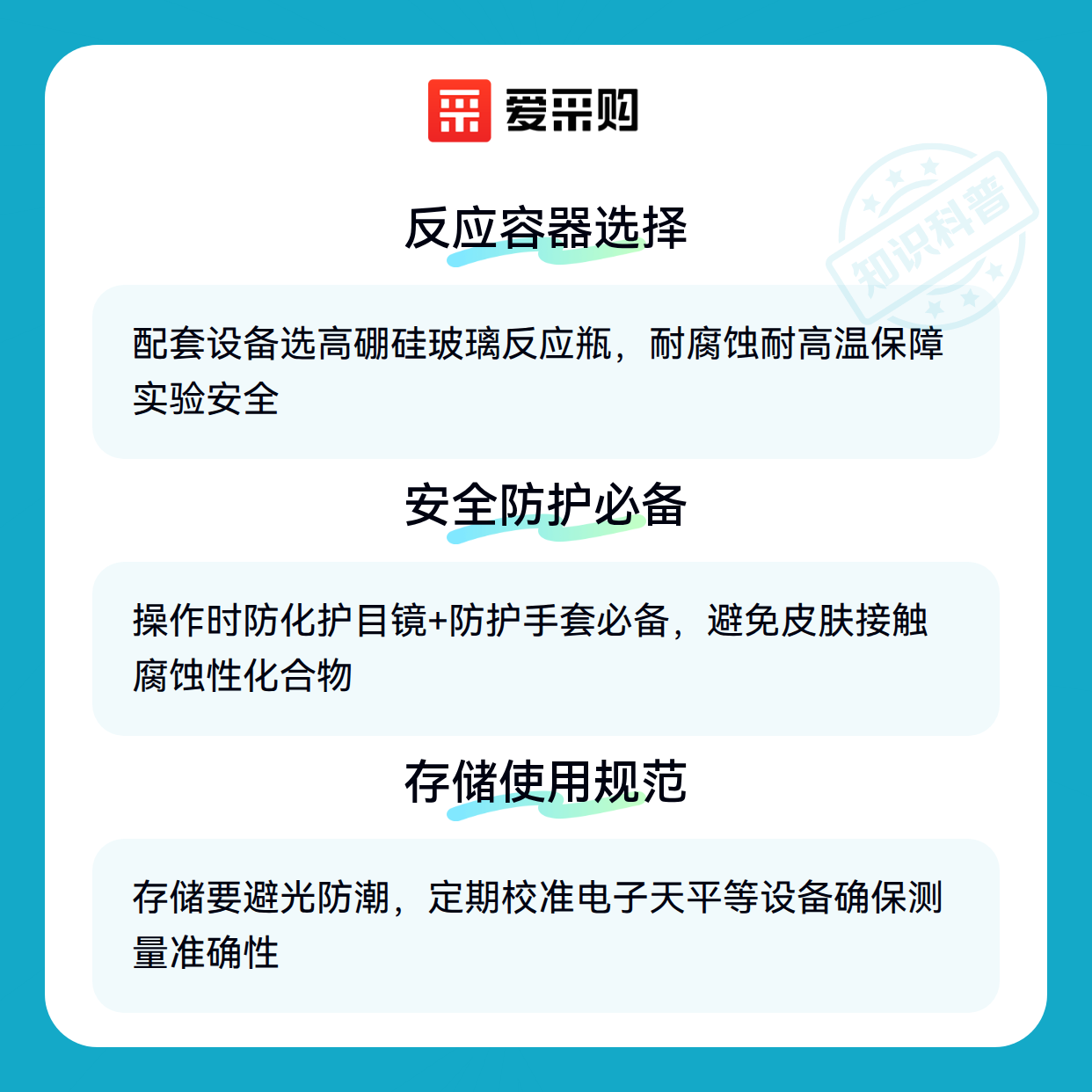 爱采购

反应容器选择

配套设备选高硼硅玻璃反应瓶，耐腐蚀耐高温保障实验安全

安全防护必备

操作时防化护目镜+防护手套必备，避免皮肤接触腐蚀性化合物

存储使用规范

存储要避光防潮，定期校准电子天平等设备确保测量准确性

知识科普